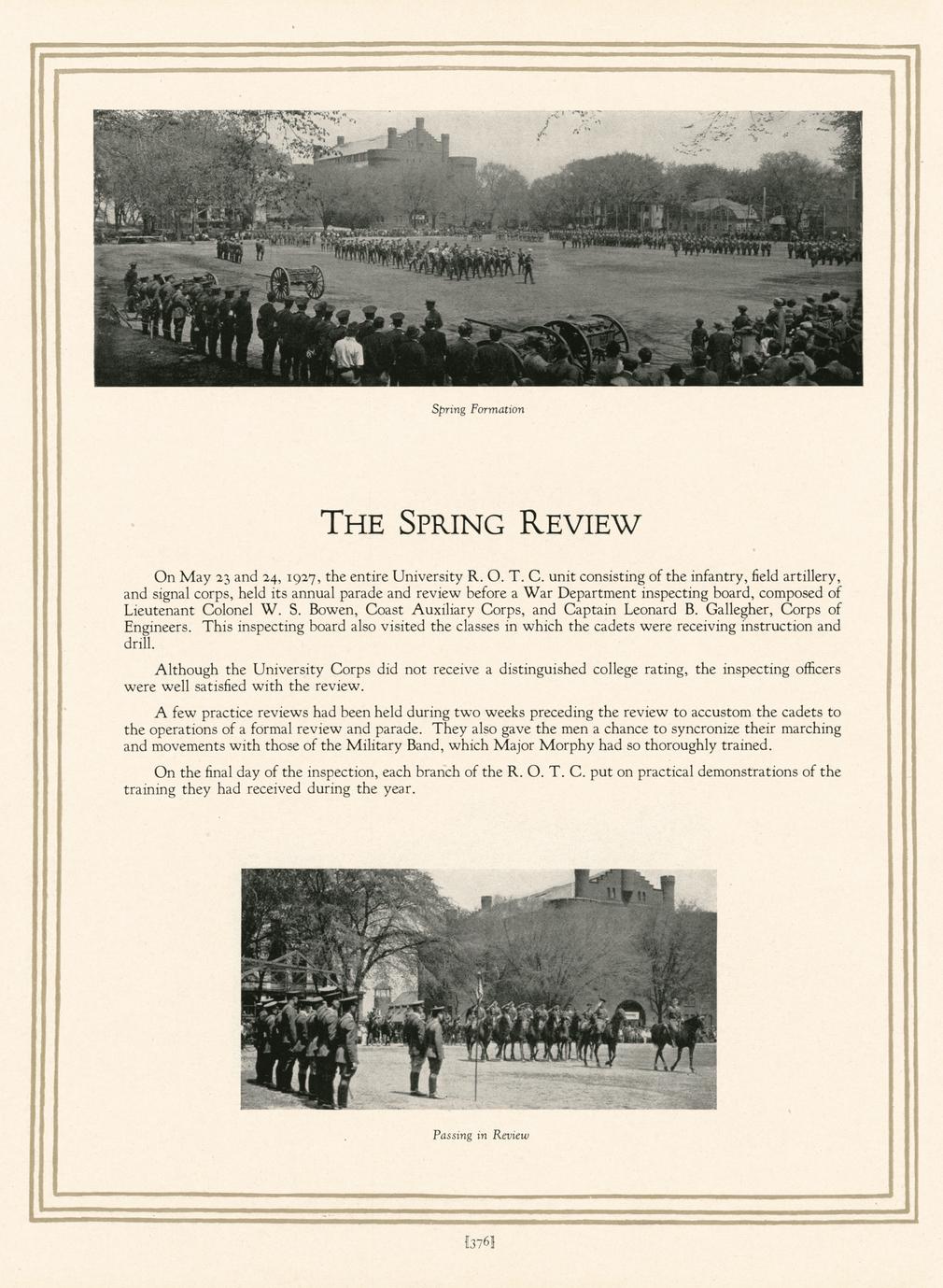 Spring Formation

THE SPRING REVIEW

On May 23 and 24, 1927, the entire University R. O. T. C. unit consisting of the infantry, field artillery, and signal corps, held its annual parade and review before a War Department inspecting board, composed of Lieutenant Colonel W. S. Bowen, Coast Auxiliary Corps, and Captain Leonard B. Gallegher, Corps of Engineers. This inspecting board also visited the classes in which the cadets were receiving instruction and drill.

Although the University Corps did not receive a distinguished college rating, the inspecting officers were well satisfied with the review.

A few practice reviews had been held during two weeks preceding the review to accustom the cadets to the operations of a formal review and parade. They also gave the men a chance to syncronize their marching and movements with those of the Military Band, which Major Morphy had so thoroughly trained.

On the final day of the inspection, each branch of the R. O. T. C. put on practical demonstrations of the training they had received during the year.

Passing in Review

[376]